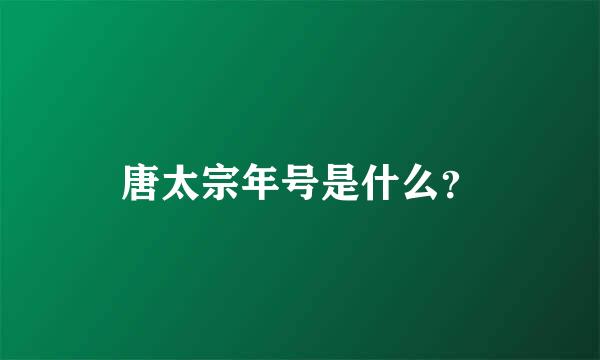 唐太宗年号是什么?